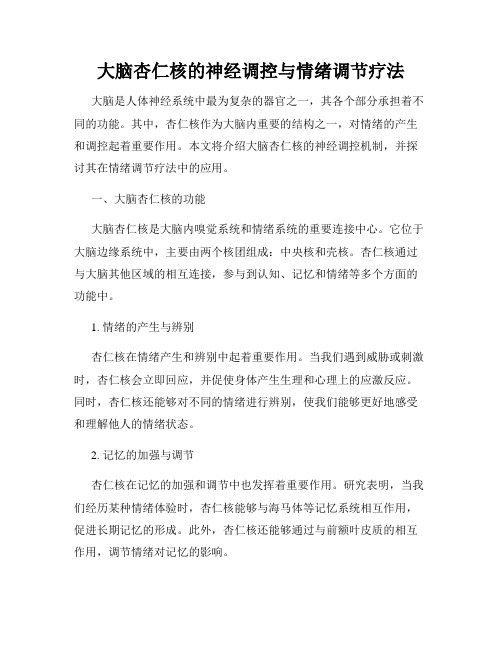 大脑杏仁核的神经调控与情绪调节疗法

大脑是人体神经系统中最为复杂的器官之一，其各个部分承担着不同的功能。其中，杏仁核作为大脑内重要的结构之一，对情绪的产生和调控起着重要作用。本文将介绍大脑杏仁核的神经调控机制，并探讨其在情绪调节疗法中的应用。

一、大脑杏仁核的功能

大脑杏仁核是大脑内嗅觉系统和情绪系统的重要连接中心。它位于大脑边缘系统中，主要由两个核团组成：中央核和壳核。杏仁核通过与大脑其他区域的相互连接，参与到认知、记忆和情绪等多个方面的功能中。

1. 情绪的产生与辨别

杏仁核在情绪产生和辨别中起着重要作用。当我们遇到威胁或刺激时，杏仁核会立即回应，并促使身体产生生理和心理上的应激反应。同时，杏仁核还能够对不同的情绪进行辨别，使我们能够更好地感受和理解他人的情绪状态。

2. 记忆的加强与调节

杏仁核在记忆的加强和调节中也发挥着重要作用。研究表明，当我们经历某种情绪体验时，杏仁核能够与海马体等记忆系统相互作用，促进长期记忆的形成。此外，杏仁核还能够通过与前额叶皮质的相互作用，调节情绪对记忆的影响。